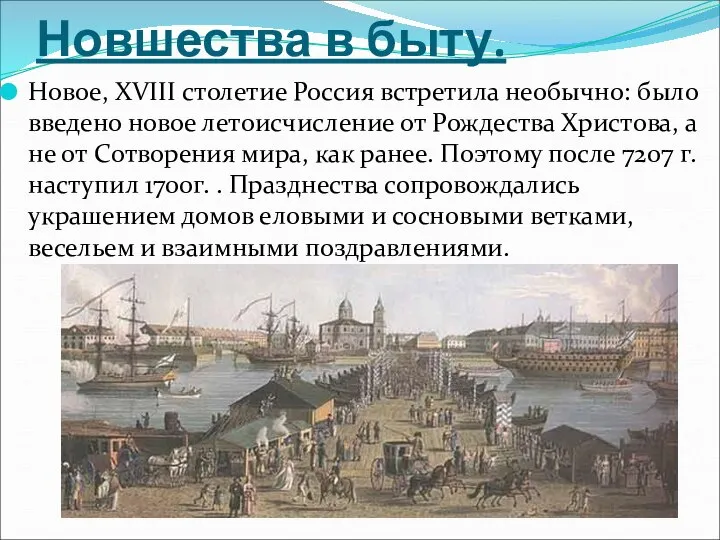 Новшества в быту.

Новое, XVIII столетие Россия встретила необычно: было введено новое летоисчисление от Рождества Христова, а не от Сотворения мира, как ранее. Поэтому после 7207 г. наступил 1700г. . Празднества сопровождались украшением домов еловыми и сосновыми ветками, весельем и взаимными поздравлениями.